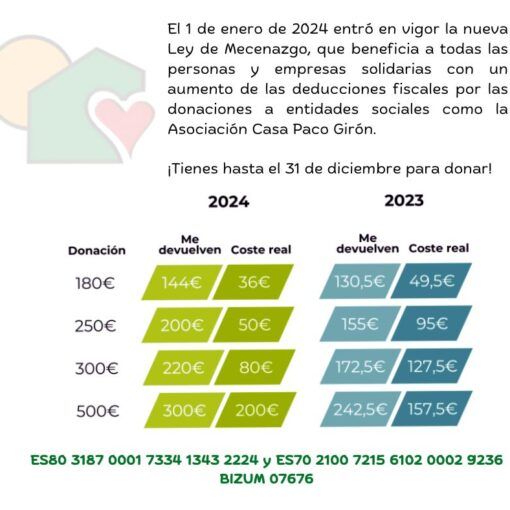 El 1 de enero de 2024 entró en vigor la nueva Ley de Mecenazgo, que beneficia a todas las personas y empresas solidarias con un aumento de las deducciones fiscales por las donaciones a entidades sociales como la Asociación Casa Paco Girón.

¡Tienes hasta el 31 de diciembre para donar!

| | 2024 | | 2023 | |
|---|---|---|---|---|
| Donación | Me devuelven | Coste real | Me devuelven | Coste real |
| 180€ | 144€ | 36€ | 130,5€ | 49,5€ |
| 250€ | 200€ | 50€ | 155€ | 95€ |
| 300€ | 220€ | 80€ | 172,5€ | 127,5€ |
| 500€ | 300€ | 200€ | 242,5€ | 157,5€ |

ES80 3187 0001 7334 1343 2224 y ES70 2100 7215 6102 0002 9236
BIZUM 07676